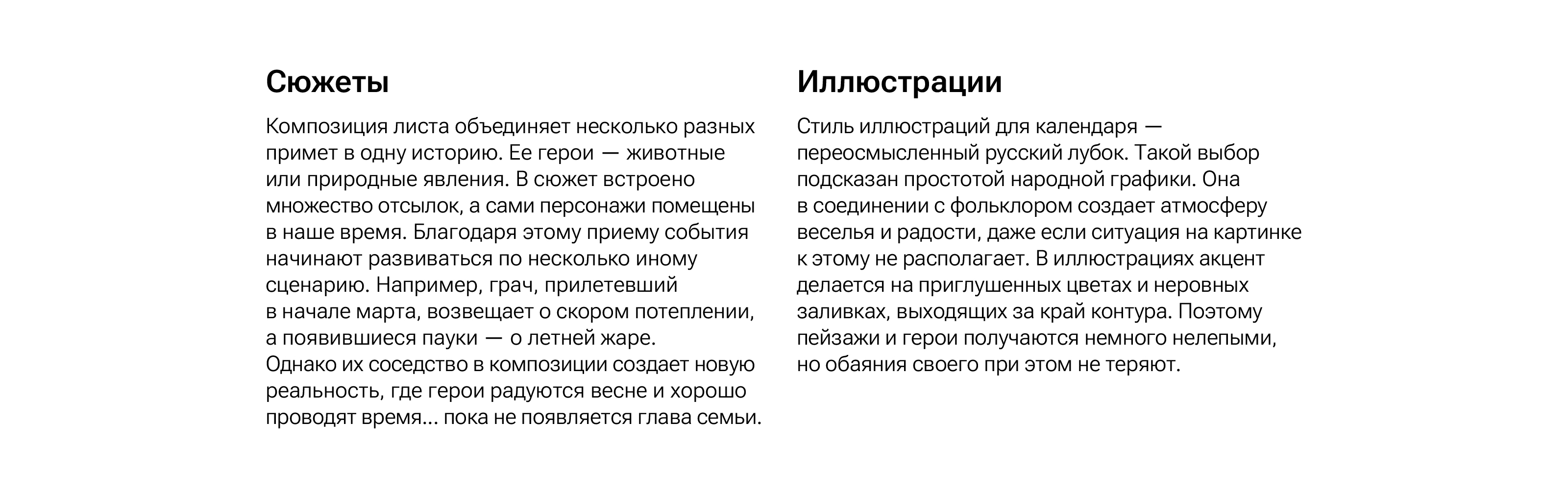 Сюжеты

Композиция листа объединяет несколько разных примет в одну историю. Ее герои — животные или природные явления. В сюжет встроено множество отсылок, а сами персонажи помещены в наше время. Благодаря этому приему события начинают развиваться по несколько иному сценарию. Например, грач, прилетевший в начале марта, возвещает о скором потеплении, а появившиеся пауки — о летней жаре. Однако их соседство в композиции создает новую реальность, где герои радуются весне и хорошо проводят время... пока не появляется глава семьи.

Иллюстрации

Стиль иллюстраций для календаря — переосмысленный русский лубок. Такой выбор подсказан простотой народной графики. Она в соединении с фольклором создает атмосферу веселья и радости, даже если ситуация на картинке к этому не располагает. В иллюстрациях акцент делается на приглушенных цветах и неровных заливках, выходящих за край контура. Поэтому пейзажи и герои получаются немного нелепыми, но обаяния своего при этом не теряют.